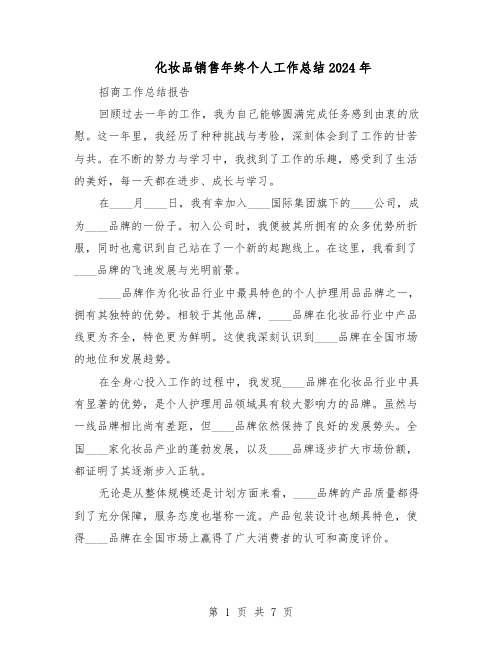 化妆品销售年终个人工作总结2024年

招商工作总结报告

回顾过去一年的工作，我为自己能够圆满完成任务感到由衷的欣慰。这一年里，我经历了种种挑战与考验，深刻体会到了工作的甘苦与共。在不断的努力与学习中，我找到了工作的乐趣，感受到了生活的美好，每一天都在进步、成长与学习。

在____月____日，我有幸加入____国际集团旗下的____公司，成为____品牌的一份子。初入公司时，我便被其所拥有的众多优势所折服，同时也意识到自己站在了一个新的起跑线上。在这里，我看到了____品牌的飞速发展与光明前景。

____品牌作为化妆品行业中最具特色的个人护理用品品牌之一，拥有其独特的优势。相较于其他品牌，____品牌在化妆品行业中产品线更为齐全，特色更为鲜明。这使我深刻认识到____品牌在全国市场的地位和发展趋势。

在全身心投入工作的过程中，我发现____品牌在化妆品行业中具有显著的优势，是个人护理用品领域具有较大影响力的品牌。虽然与一线品牌相比尚有差距，但____品牌依然保持了良好的发展势头。全国____家化妆品产业的蓬勃发展，以及____品牌逐步扩大市场份额，都证明了其逐渐步入正轨。

无论是从整体规模还是计划方面来看，____品牌的产品质量都得到了充分保障，服务态度也堪称一流。产品包装设计也颇具特色，使得____品牌在全国市场上赢得了广大消费者的认可和高度评价。

第 1 页 共 7 页